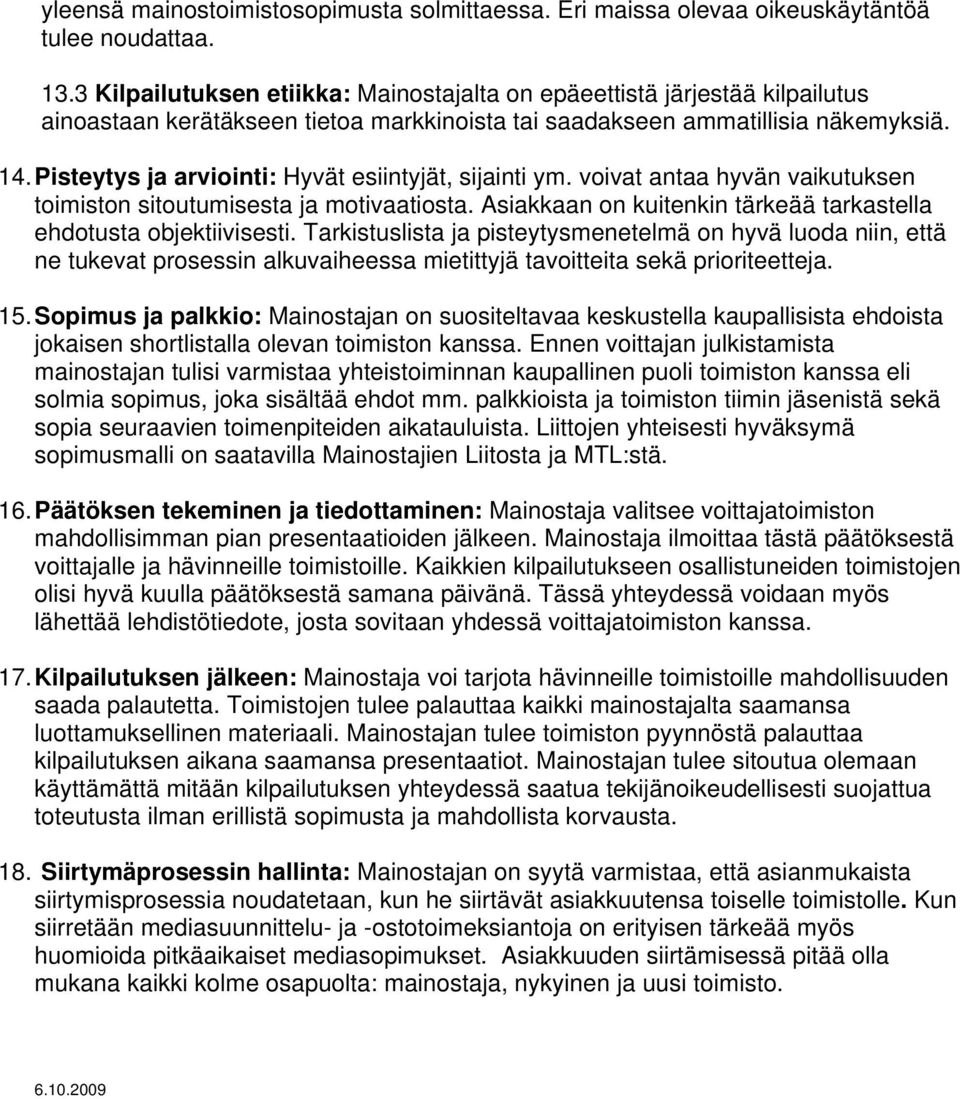 yleensä mainostoimistosopimusta solmittaessa. Eri maissa olevaa oikeuskäytäntöä tulee noudattaa.

13.3 Kilpailutuksen etiikka: Mainostajalta on epäeettistä järjestää kilpailutus ainoastaan kerätäkseen tietoa markkinoista tai saadakseen ammatillisia näkemyksiä.

14. Pisteytys ja arviointi: Hyvät esiintyjät, sijainti ym. voivat antaa hyvän vaikutuksen toimiston sitoutumisesta ja motivaatiosta. Asiakkaan on kuitenkin tärkeää tarkastella ehdotusta objektiivisesti. Tarkistuslista ja pisteytysmenetelmä on hyvä luoda niin, että ne tukevat prosessin alkuvaiheessa mietittyjä tavoitteita sekä prioriteetteja.

15. Sopimus ja palkkio: Mainostajan on suositeltavaa keskustella kaupallisista ehdoista jokaisen shortlistalla olevan toimiston kanssa. Ennen voittajan julkistamista mainostajan tulisi varmistaa yhteistoiminnan kaupallinen puoli toimiston kanssa eli solmia sopimus, joka sisältää ehdot mm. palkkioista ja toimiston tiimin jäsenistä sekä sopia seuraavien toimenpiteiden aikatauluista. Liittojen yhteisesti hyväksymä sopimusmalli on saatavilla Mainostajien Liitosta ja MTL:stä.

16. Päätöksen tekeminen ja tiedottaminen: Mainostaja valitsee voittajatoimiston mahdollisimman pian presentaatioiden jälkeen. Mainostaja ilmoittaa tästä päätöksestä voittajalle ja hävinneille toimistoille. Kaikkien kilpailutukseen osallistuneiden toimistojen olisi hyvä kuulla päätöksestä samana päivänä. Tässä yhteydessä voidaan myös lähettää lehdistötiedote, josta sovitaan yhdessä voittajatoimiston kanssa.

17. Kilpailutuksen jälkeen: Mainostaja voi tarjota hävinneille toimistoille mahdollisuuden saada palautetta. Toimistojen tulee palauttaa kaikki mainostajalta saamansa luottamuksellinen materiaali. Mainostajan tulee toimiston pyynnöstä palauttaa kilpailutuksen aikana saamansa presentaatiot. Mainostajan tulee sitoutua olemaan käyttämättä mitään kilpailutuksen yhteydessä saatua tekijänoikeudellisesti suojattua toteutusta ilman erillistä sopimusta ja mahdollista korvausta.

18. Siirtymäprosessin hallinta: Mainostajan on syytä varmistaa, että asianmukaista siirtymisprosessia noudatetaan, kun he siirtävät asiakkuutensa toiselle toimistolle. Kun siirretään mediasuunnittelu- ja -ostotoimeksiantoja on erityisen tärkeää myös huomioida pitkäaikaiset mediasopimukset. Asiakkuuden siirtämisessä pitää olla mukana kaikki kolme osapuolta: mainostaja, nykyinen ja uusi toimisto.

6.10.2009